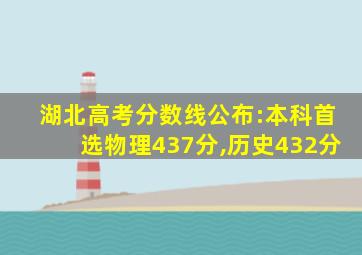 湖北高考分数线公布:本科首选物理437分,历史432分